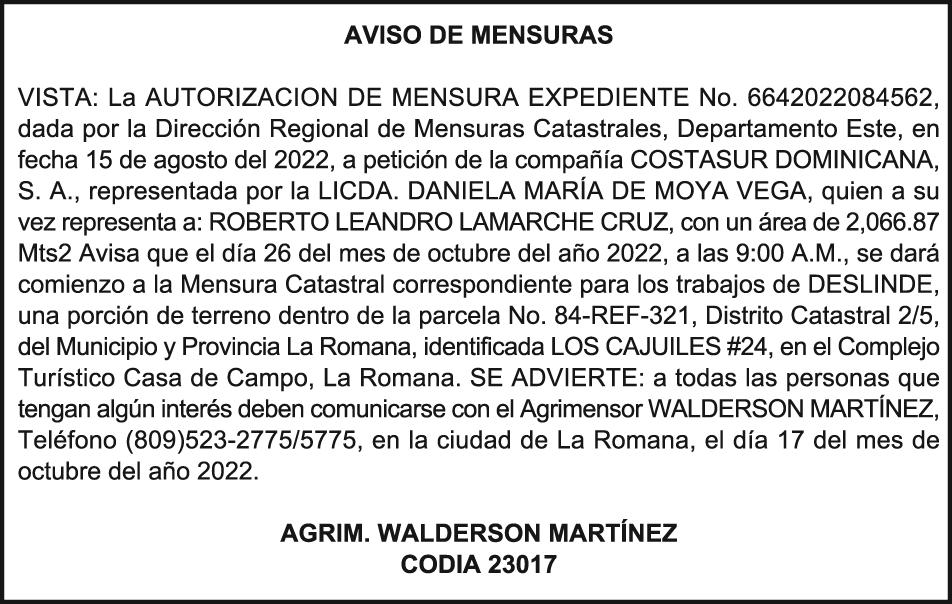 AVISO DE MENSURAS

VISTA: La AUTORIZACION DE MENSURA EXPEDIENTE No. 6642022084562, dada por la Dirección Regional de Mensuras Catastrales, Departamento Este, en fecha 15 de agosto del 2022, a petición de la compañía COSTASUR DOMINICANA, S. A., representada por la LICDA. DANIELA MARÍA DE MOYA VEGA, quien a su vez representa a: ROBERTO LEANDRO LAMARCHE CRUZ, con un área de 2,066.87 Mts2 Avisa que el día 26 del mes de octubre del año 2022, a las 9:00 A.M., se dará comienzo a la Mensura Catastral correspondiente para los trabajos de DESLINDE, una porción de terreno dentro de la parcela No. 84-REF-321, Distrito Catastral 2/5, del Municipio y Provincia La Romana, identificada LOS CAJUILES #24, en el Complejo Turístico Casa de Campo, La Romana. SE ADVIERTE: a todas las personas que tengan algún interés deben comunicarse con el Agrimensor WALDERSON MARTÍNEZ, Teléfono (809)523-2775/5775, en la ciudad de La Romana, el día 17 del mes de octubre del año 2022.

AGRIM. WALDERSON MARTÍNEZ
CODIA 23017